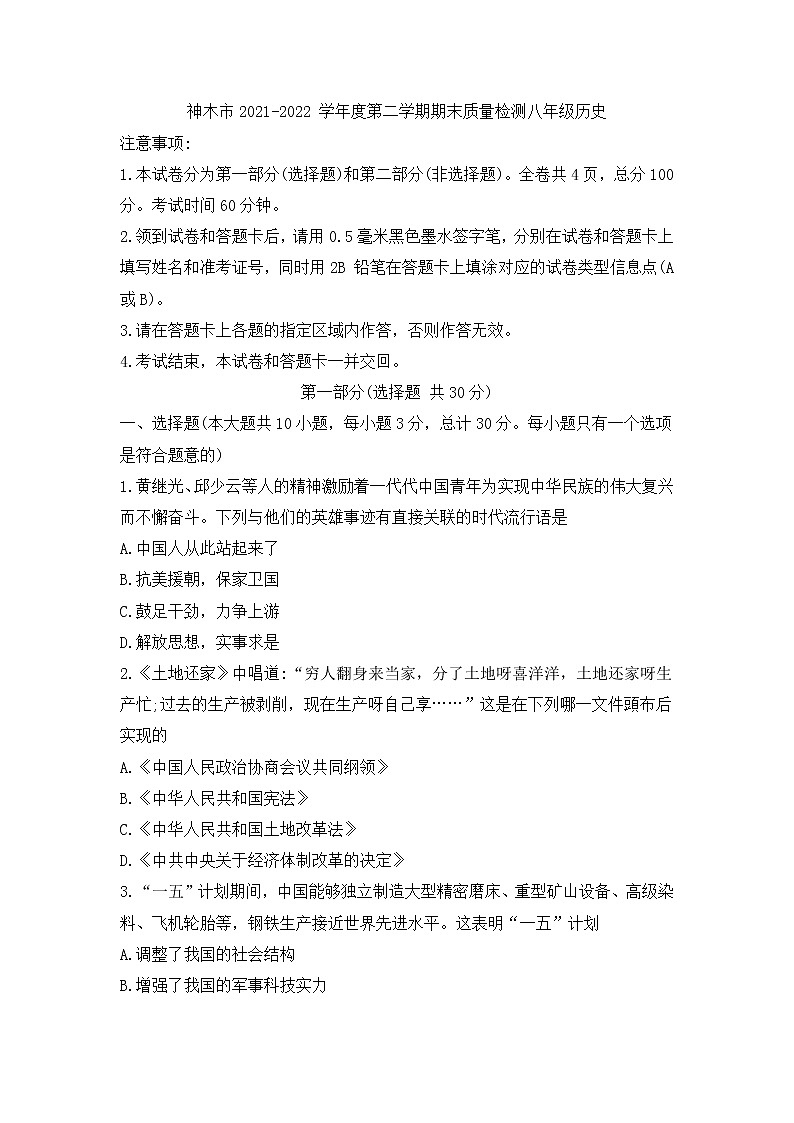 神木市 2021-2022 学年度第二学期期末质量检测八年级历史

注意事项:

1.本试卷分为第一部分(选择题)和第二部分(非选择题)。全卷共 4 页，总分 100 分。考试时间 60 分钟。

2.领到试卷和答题卡后，请用 0.5 毫米黑色墨水签字笔，分别在试卷和答题卡上填写姓名和准考证号，同时用 2B 铅笔在答题卡上填涂对应的试卷类型信息点(A 或 B)。

3.请在答题卡上各题的指定区域内作答，否则作答无效。

4.考试结束，本试卷和答题卡一并交回。

第一部分(选择题 共 30 分)

一、选择题(本大题共 10 小题，每小题 3 分，总计 30 分。每小题只有一个选项是符合题意的)

1.黄继光、邱少云等人的精神激励着一代代中国青年为实现中华民族的伟大复兴而不懈奋斗。下列与他们的英雄事迹有直接关联的时代流行语是

A.中国人从此站起来了

B.抗美援朝，保家卫国

C.鼓足干劲，力争上游

D.解放思想，实事求是

2.《土地还家》中唱道:“穷人翻身来当家，分了土地呀喜洋洋，土地还家呀生产忙;过去的生产被剥削，现在生产呀自己享……”这是在下列哪一文件颁布后实现的

A.《中国人民政治协商会议共同纲领》

B.《中华人民共和国宪法》

C.《中华人民共和国土地改革法》

D.《中共中央关于经济体制改革的决定》

3.“一五”计划期间，中国能够独立制造大型精密磨床、重型矿山设备、高级染料、飞机轮胎等，钢铁生产接近世界先进水平。这表明“一五”计划

A.调整了我国的社会结构

B.增强了我国的军事科技实力